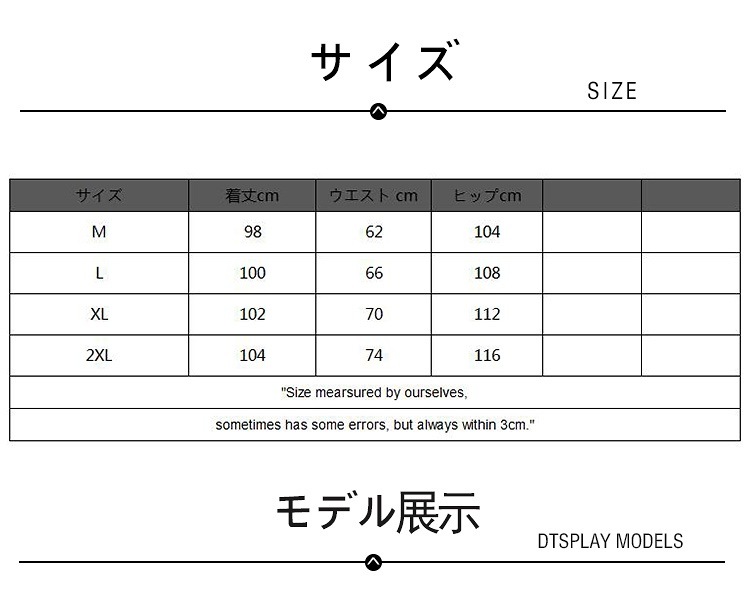 サイズ

SIZE

| サイズ | 着丈cm | ウエスト cm | ヒップcm | | |
|---|---|---|---|---|---|
| M | 98 | 62 | 104 | | |
| L | 100 | 66 | 108 | | |
| XL | 102 | 70 | 112 | | |
| 2XL | 104 | 74 | 116 | | |

"Size mearsured by ourselves,

sometimes has some errors, but always within 3cm."

モデル展示

DTSPLAY MODELS